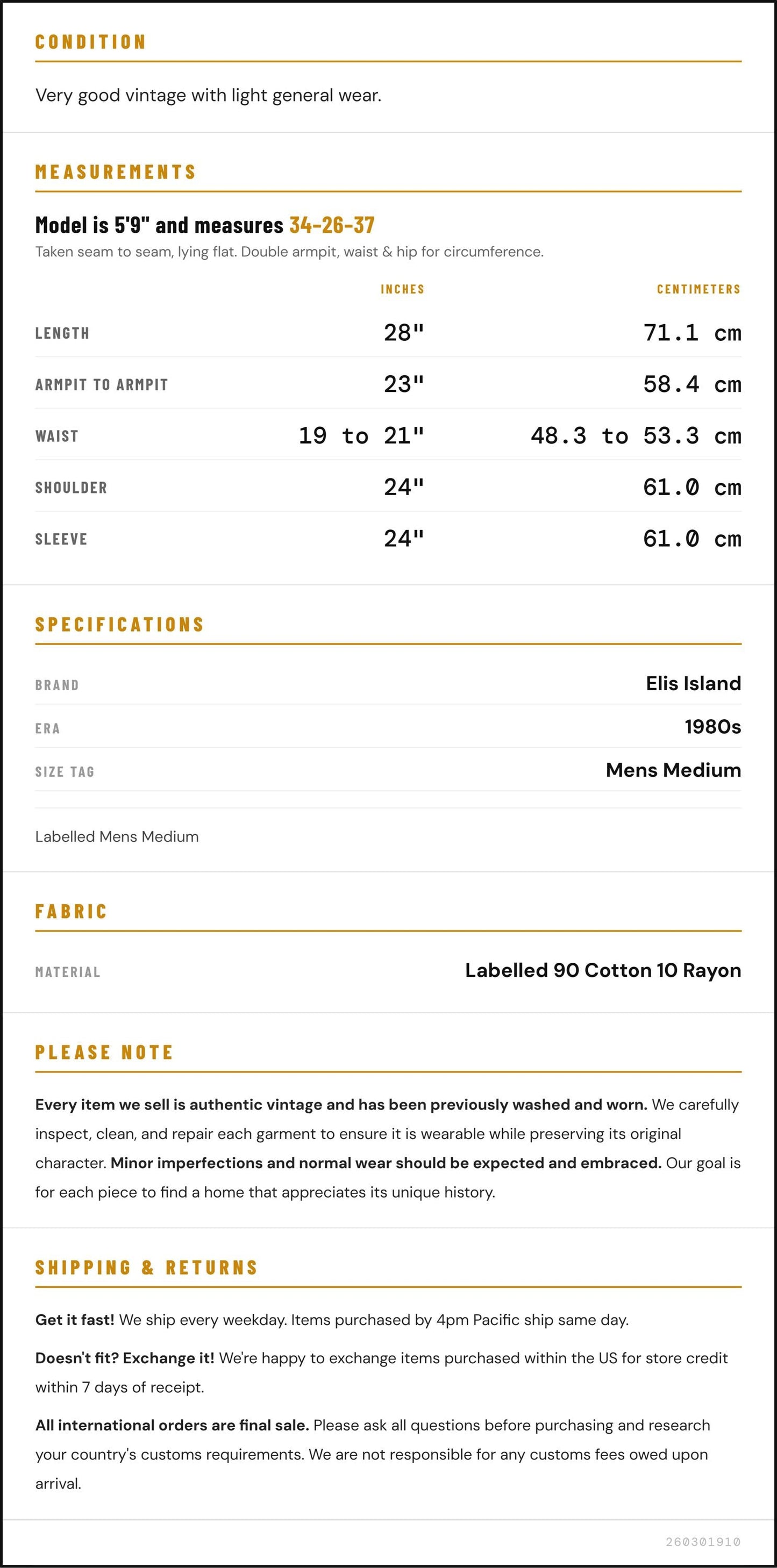 CONDITION

Very good vintage with light general wear.

MEASUREMENTS

Model is 5'9" and measures 34-26-37

Taken seam to seam, lying flat. Double armpit, waist & hip for circumference.

|  | INCHES | CENTIMETERS |
|---|---|---|
| LENGTH | 28" | 71.1 cm |
| ARMPIT TO ARMPIT | 23" | 58.4 cm |
| WAIST | 19 to 21" | 48.3 to 53.3 cm |
| SHOULDER | 24" | 61.0 cm |
| SLEEVE | 24" | 61.0 cm |

SPECIFICATIONS

BRAND
Elis Island

ERA
1980s

SIZE TAG
Mens Medium

Labelled Mens Medium

FABRIC

MATERIAL
Labelled 90 Cotton 10 Rayon

PLEASE NOTE

Every item we sell is authentic vintage and has been previously washed and worn. We carefully inspect, clean, and repair each garment to ensure it is wearable while preserving its original character. Minor imperfections and normal wear should be expected and embraced. Our goal is for each piece to find a home that appreciates its unique history.

SHIPPING & RETURNS

Get it fast! We ship every weekday. Items purchased by 4pm Pacific ship same day.

Doesn't fit? Exchange it! We're happy to exchange items purchased within the US for store credit within 7 days of receipt.

All international orders are final sale. Please ask all questions before purchasing and research your country's customs requirements. We are not responsible for any customs fees owed upon arrival.

260301910